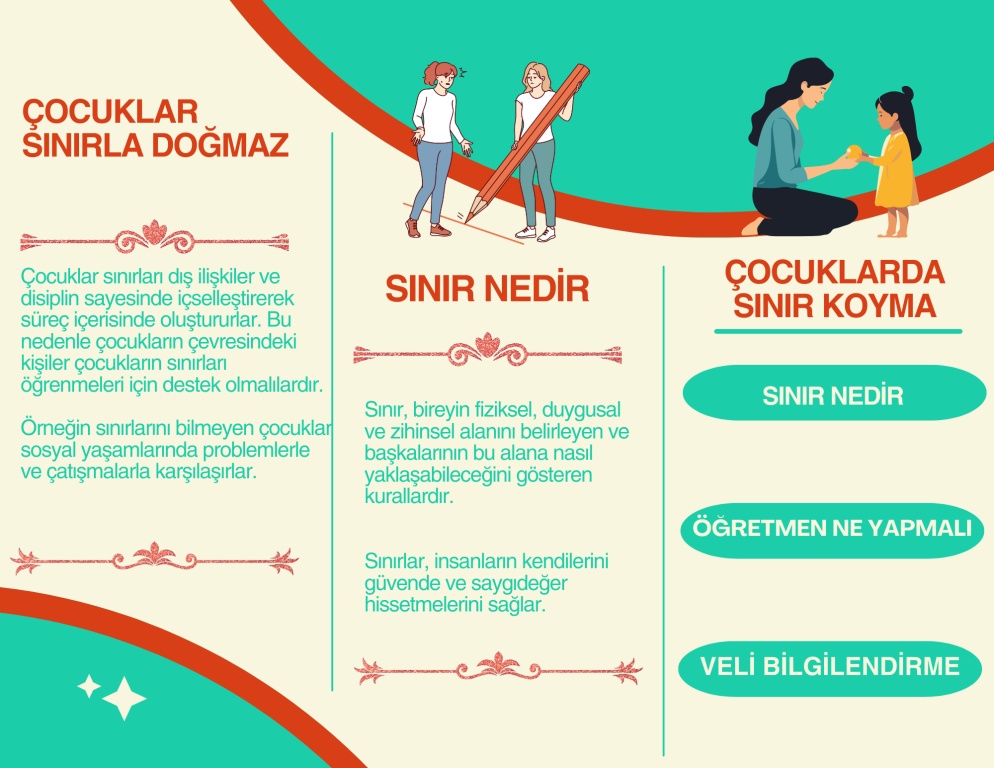 ÇOCUKLAR SINIRLA DOĞMAZ

Çocuklar sınırları dış ilişkiler ve disiplin sayesinde içselleştirerek süreç içerisinde oluştururlar. Bu nedenle çocukların çevresindeki kişiler çocukların sınırları öğrenmeleri için destek olmalılardır.

Örneğin sınırlarını bilmeyen çocuklar sosyal yaşamlarında problemlerle ve çatışmalarla karşılaşırlar.

SINIR NEDİR

Sınır, bireyin fiziksel, duygusal ve zihinsel alanını belirleyen ve başkalarının bu alana nasıl yaklaşabileceğini gösteren kurallardır.

Sınırlar, insanların kendilerini güvende ve saygıdeğer hissetmelerini sağlar.

ÇOCUKLARDA SINIR KOYMA

SINIR NEDİR

ÖĞRETMEN NE YAPMALI

VELİ BİLGİLENDİRME